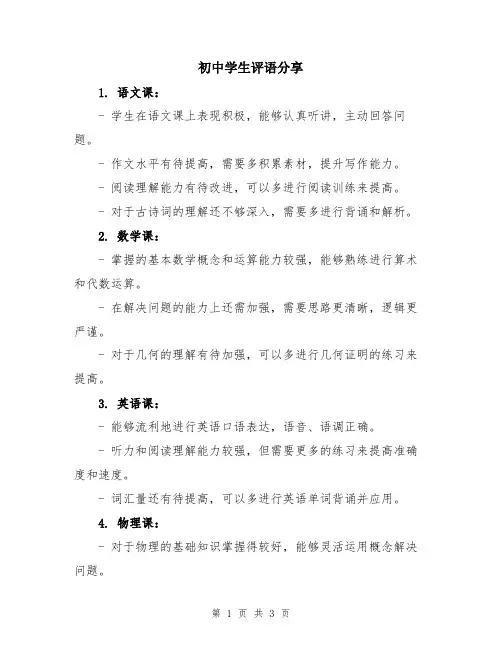 初中学生评语分享

1. 语文课：

- 学生在语文课上表现积极，能够认真听讲，主动回答问题。

- 作文水平有待提高，需要多积累素材，提升写作能力。

- 阅读理解能力有待改进，可以多进行阅读训练来提高。

- 对于古诗词的理解还不够深入，需要多进行背诵和解析。

2. 数学课：

- 掌握的基本数学概念和运算能力较强，能够熟练进行算术和代数运算。

- 在解决问题的能力上还需加强，需要思路更清晰，逻辑更严谨。

- 对于几何的理解有待加强，可以多进行几何证明的练习来提高。

3. 英语课：

- 能够流利地进行英语口语表达，语音、语调正确。

- 听力和阅读理解能力较强，但需要更多的练习来提高准确度和速度。

- 词汇量还有待提高，可以多进行英语单词背诵并应用。

4. 物理课：

- 对于物理的基础知识掌握得较好，能够灵活运用概念解决问题。

第 1 页 共 3 页